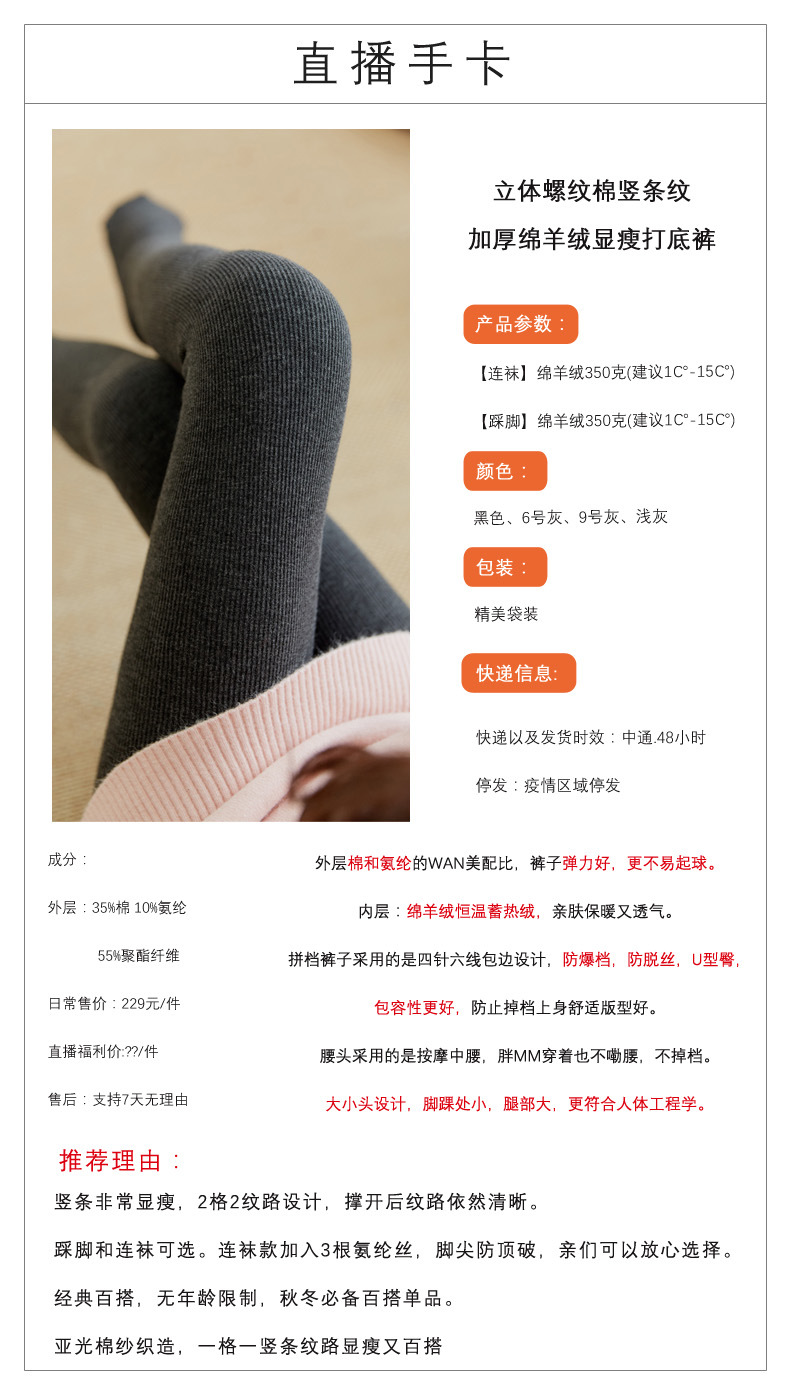 直播手卡

立体螺纹棉竖条纹

加厚绵羊绒显瘦打底裤

产品参数：

【连袜】绵羊绒350克(建议1C°-15C°)

【踩脚】绵羊绒350克(建议1C°-15C°)

颜色：

黑色、6号灰、9号灰、浅灰

包装：

精美袋装

快递信息:

快递以及发货时效：中通.48小时

停发：疫情区域停发

成分：

外层：35%棉 10%氨纶

55%聚酯纤维

日常售价：229元/件

直播福利价:??/件

售后：支持7天无理由

外层棉和氨纶的WAN美配比，裤子弹力好，更不易起球。

内层：绵羊绒恒温蓄热绒，亲肤保暖又透气。

拼档裤子采用的是四针六线包边设计，防爆档，防脱丝，U型臀，

包容性更好，防止掉档上身舒适版型好。

腰头采用的是按摩中腰，胖MM穿着也不嘞腰，不掉档。

大小头设计，脚踝处小，腿部大，更符合人体工程学。

推荐理由：

竖条非常显瘦，2格2纹路设计，撑开后纹路依然清晰。

踩脚和连袜可选。连袜款加入3根氨纶丝，脚尖防顶破，亲们可以放心选择。

经典百搭，无年龄限制，秋冬必备百搭单品。

亚光棉纱织造，一格一竖条纹路显瘦又百搭